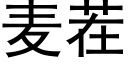 麦茬